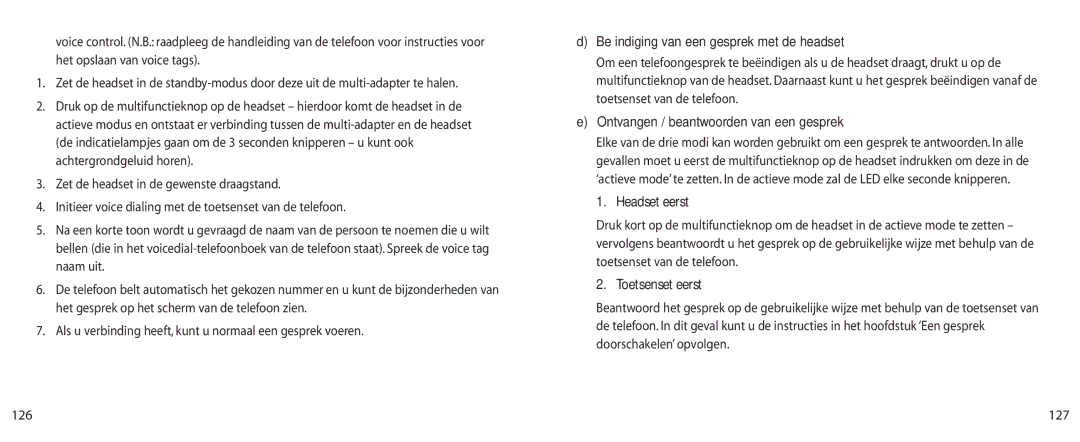 voice control. (N.B.: raadpleeg de handleiding van de telefoon voor instructies voor het opslaan van voice tags).

1. Zet de headset in de standby-modus door deze uit de multi-adapter te halen.

2. Druk op de multifunctieknop op de headset – hierdoor komt de headset in de actieve modus en ontstaat er verbinding tussen de multi-adapter en de headset (de indicatielampjes gaan om de 3 seconden knipperen – u kunt ook achtergrondgeluid horen).

3. Zet de headset in de gewenste draagstand.

4. Initieer voice dialing met de toetsenset van de telefoon.

5. Na een korte toon wordt u gevraagd de naam van de persoon te noemen die u wilt bellen (die in het voicedial-telefoonboek van de telefoon staat). Spreek de voice tag naam uit.

6. De telefoon belt automatisch het gekozen nummer en u kunt de bijzonderheden van het gesprek op het scherm van de telefoon zien.

7. Als u verbinding heeft, kunt u normaal een gesprek voeren.

126

d) Be indiging van een gesprek met de headset

Om een telefoongesprek te beëindigen als u de headset draagt, drukt u op de multifunctieknop van de headset. Daarnaast kunt u het gesprek beëindigen vanaf de toetsenset van de telefoon.

e) Ontvangen / beantwoorden van een gesprek

Elke van de drie modi kan worden gebruikt om een gesprek te antwoorden. In alle gevallen moet u eerst de multifunctieknop op de headset indrukken om deze in de 'actieve mode' te zetten. In de actieve mode zal de LED elke seconde knipperen.

1. Headset eerst

Druk kort op de multifunctieknop om de headset in de actieve mode te zetten – vervolgens beantwoordt u het gesprek op de gebruikelijke wijze met behulp van de toetsenset van de telefoon.

2. Toetsenset eerst

Beantwoord het gesprek op de gebruikelijke wijze met behulp van de toetsenset van de telefoon. In dit geval kunt u de instructies in het hoofdstuk 'Een gesprek doorschakelen' opvolgen.

127